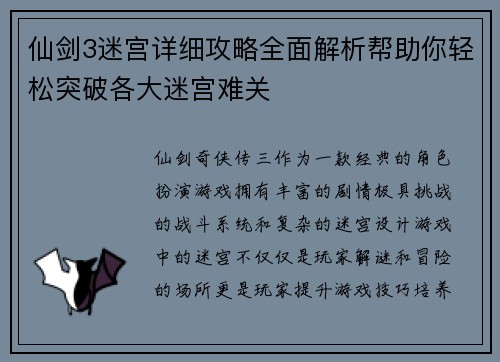 仙剑3迷宫详细攻略全面解析帮助你轻松突破各大迷宫难关

仙剑奇侠传三作为一款经典的角色扮演游戏拥有丰富的剧情极具挑战的战斗系统和复杂的迷宫设计游戏中的迷宫不仅仅是玩家解谜和冒险的场所更是玩家提升游戏技巧培养